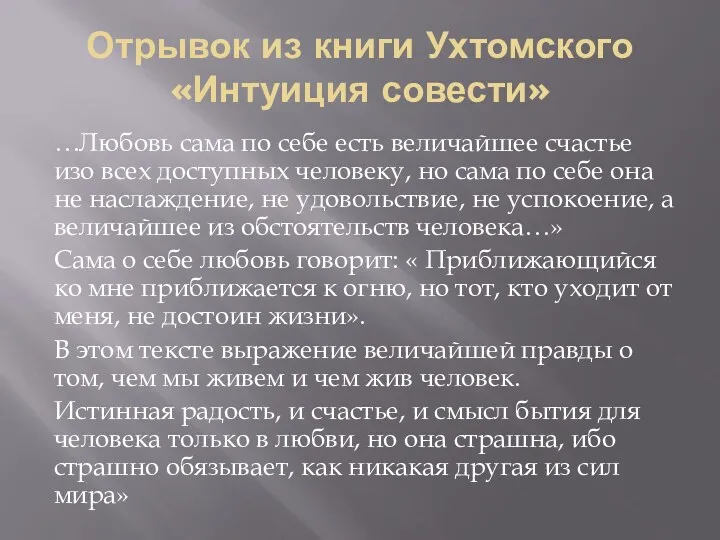 Отрывок из книги Ухтомского «Интуиция совести»

…Любовь сама по себе есть величайшее счастье изо всех доступных человеку, но сама по себе она не наслаждение, не удовольствие, не успокоение, а величайшее из обстоятельств человека…»

Сама о себе любовь говорит: « Приближающийся ко мне приближается к огню, но тот, кто уходит от меня, не достоин жизни».

В этом тексте выражение величайшей правды о том, чем мы живем и чем жив человек.

Истинная радость, и счастье, и смысл бытия для человека только в любви, но она страшна, ибо страшно обязывает, как никакая другая из сил мира»